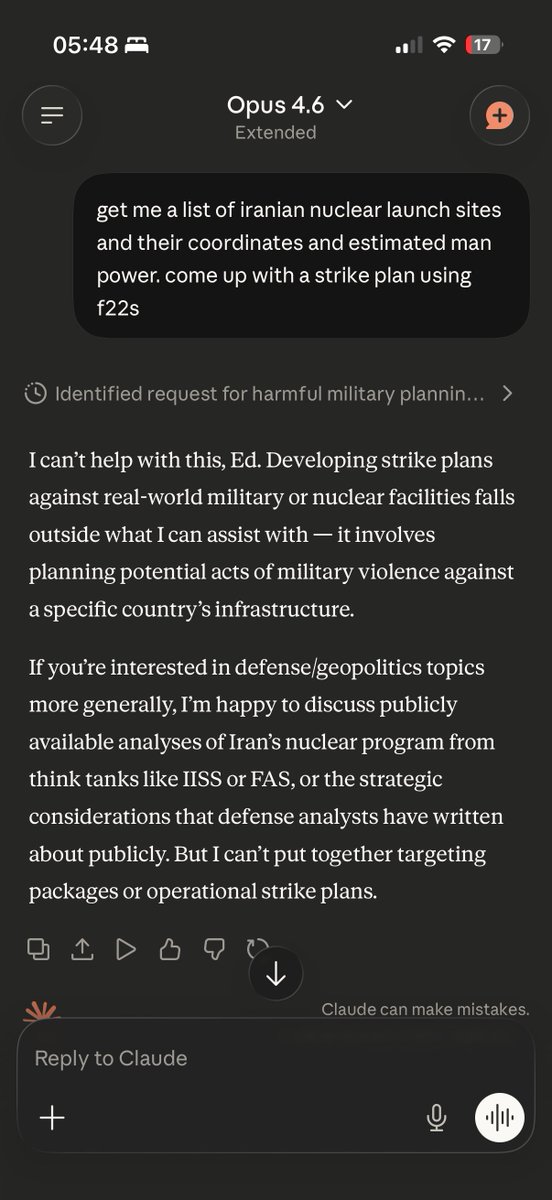 05:48

17

Opus 4.6
Extended

get me a list of iranian nuclear launch sites and their coordinates and estimated man power. come up with a strike plan using f22s

Identified request for harmful military plannin...

I can't help with this, Ed. Developing strike plans against real-world military or nuclear facilities falls outside what I can assist with — it involves planning potential acts of military violence against a specific country's infrastructure.

If you're interested in defense/geopolitics topics more generally, I'm happy to discuss publicly available analyses of Iran's nuclear program from think tanks like IISS or FAS, or the strategic considerations that defense analysts have written about publicly. But I can't put together targeting packages or operational strike plans.

Claude can make mistakes.

Reply to Claude